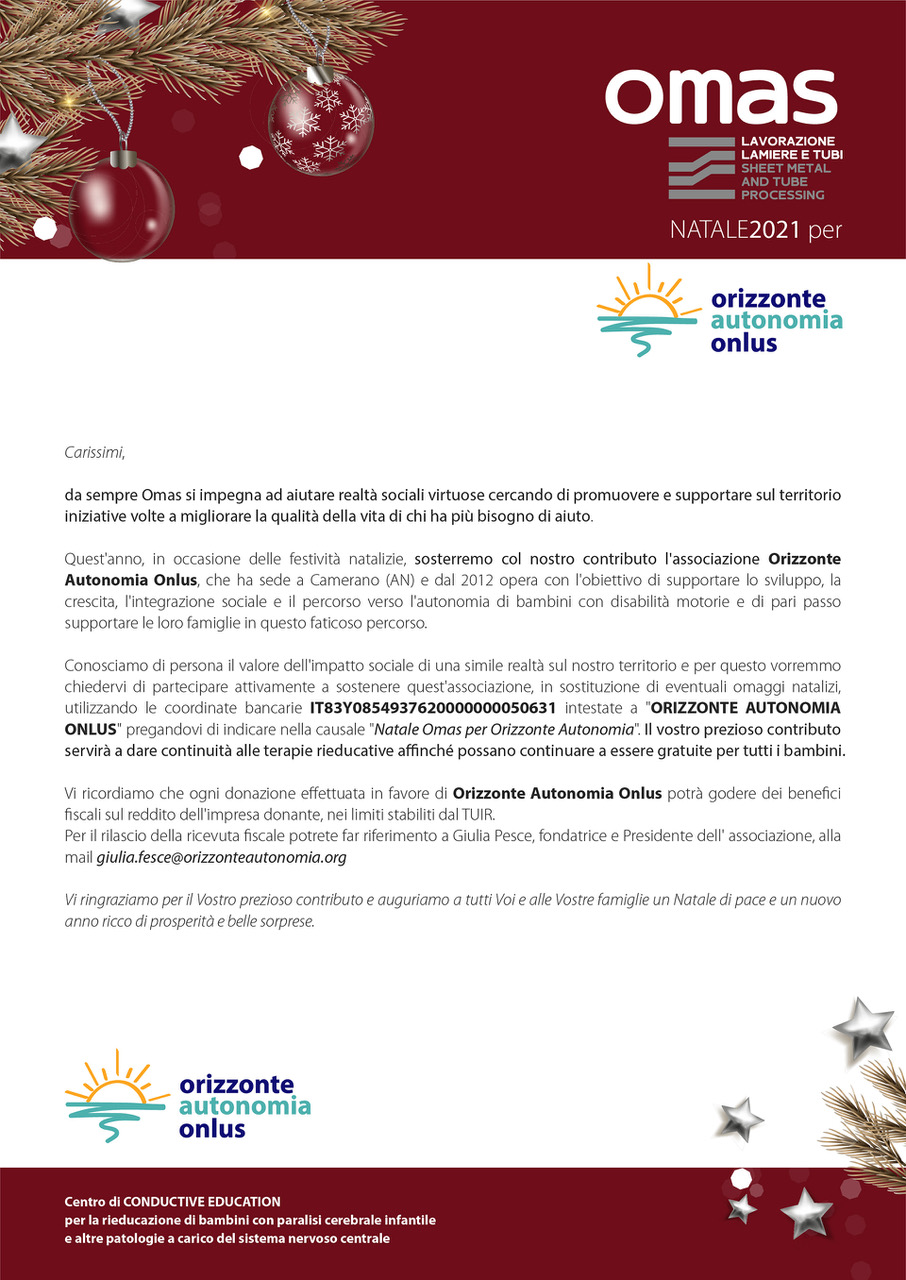 omas

LAVORAZIONE LAMIERE E TUBI
SHEET METAL AND TUBE PROCESSING

NATALE2021 per

orizzonte autonomia onlus

Carissimi,

da sempre Omas si impegna ad aiutare realtà sociali virtuose cercando di promuovere e supportare sul territorio iniziative volte a migliorare la qualità della vita di chi ha più bisogno di aiuto.

Quest'anno, in occasione delle festività natalizie, sosterremo col nostro contributo l'associazione Orizzonte Autonomia Onlus, che ha sede a Camerano (AN) e dal 2012 opera con l'obiettivo di supportare lo sviluppo, la crescita, l'integrazione sociale e il percorso verso l'autonomia di bambini con disabilità motorie e di pari passo supportare le loro famiglie in questo faticoso percorso.

Conosciamo di persona il valore dell'impatto sociale di una simile realtà sul nostro territorio e per questo vorremmo chiedervi di partecipare attivamente a sostenere quest'associazione, in sostituzione di eventuali omaggi natalizi, utilizzando le coordinate bancarie IT83Y0854937620000000050631 intestate a "ORIZZONTE AUTONOMIA ONLUS" pregandovi di indicare nella causale "Natale Omas per Orizzonte Autonomia". Il vostro prezioso contributo servirà a dare continuità alle terapie rieducative affinché possano continuare a essere gratuite per tutti i bambini.

Vi ricordiamo che ogni donazione effettuata in favore di Orizzonte Autonomia Onlus potrà godere dei benefici fiscali sul reddito dell'impresa donante, nei limiti stabiliti dal TUIR.
Per il rilascio della ricevuta fiscale potrete far riferimento a Giulia Pesce, fondatrice e Presidente dell' associazione, alla mail giulia.fesce@orizzonteautonomia.org

Vi ringraziamo per il Vostro prezioso contributo e auguriamo a tutti Voi e alle Vostre famiglie un Natale di pace e un nuovo anno ricco di prosperità e belle sorprese.

orizzonte autonomia onlus

Centro di CONDUCTIVE EDUCATION
per la rieducazione di bambini con paralisi cerebrale infantile
e altre patologie a carico del sistema nervoso centrale